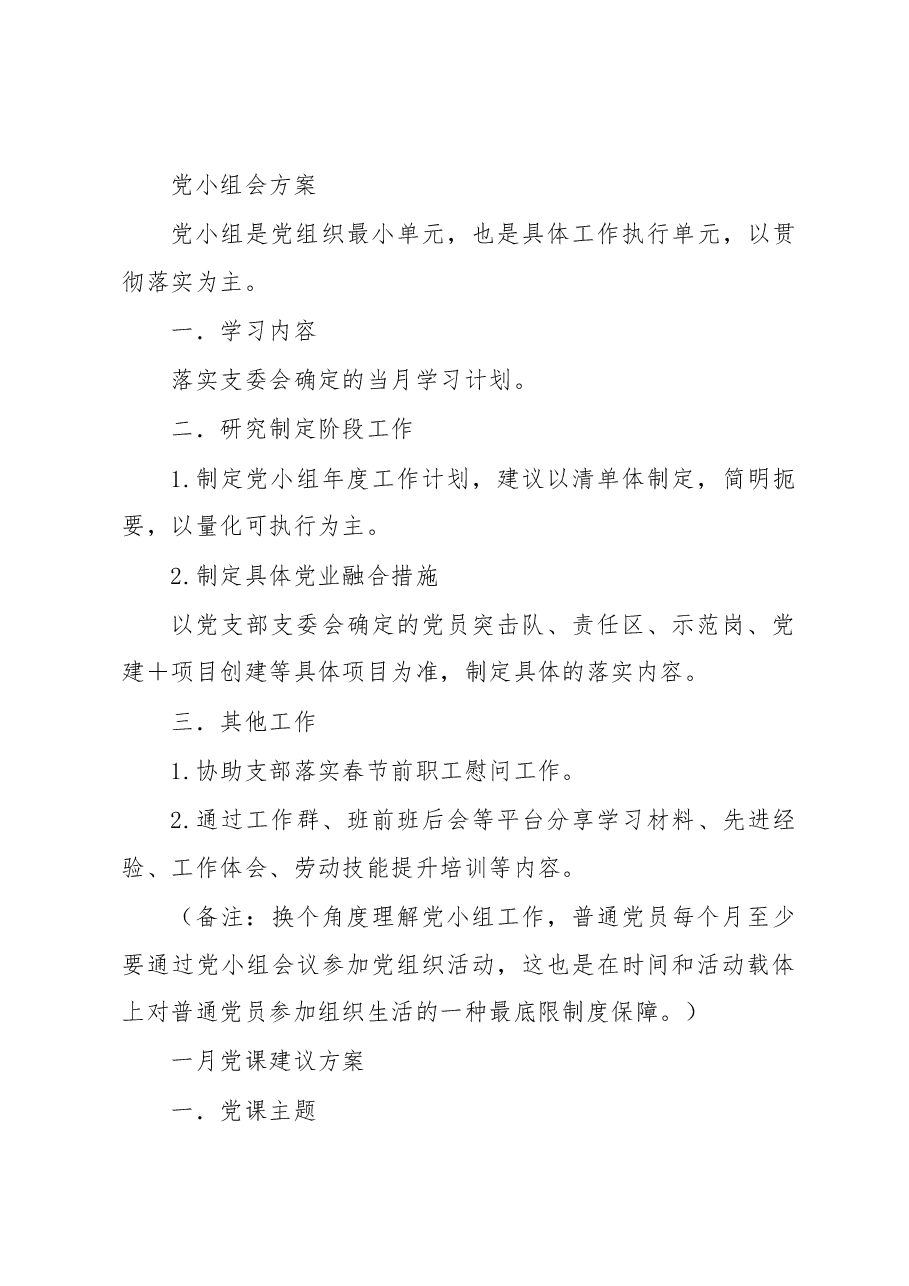 党小组会方案

党小组是党组织最小单元，也是具体工作执行单元，以贯彻落实为主。

一．学习内容

落实支委会确定的当月学习计划。

二．研究制定阶段工作

1.制定党小组年度工作计划，建议以清单体制定，简明扼要，以量化可执行为主。

2.制定具体党业融合措施

以党支部支委会确定的党员突击队、责任区、示范岗、党建＋项目创建等具体项目为准，制定具体的落实内容。

三．其他工作

1.协助支部落实春节前职工慰问工作。

2.通过工作群、班前班后会等平台分享学习材料、先进经验、工作体会、劳动技能提升培训等内容。

（备注：换个角度理解党小组工作，普通党员每个月至少要通过党小组会议参加党组织活动，这也是在时间和活动载体上对普通党员参加组织生活的一种最底限制度保障。）

一月党课建议方案

一．党课主题